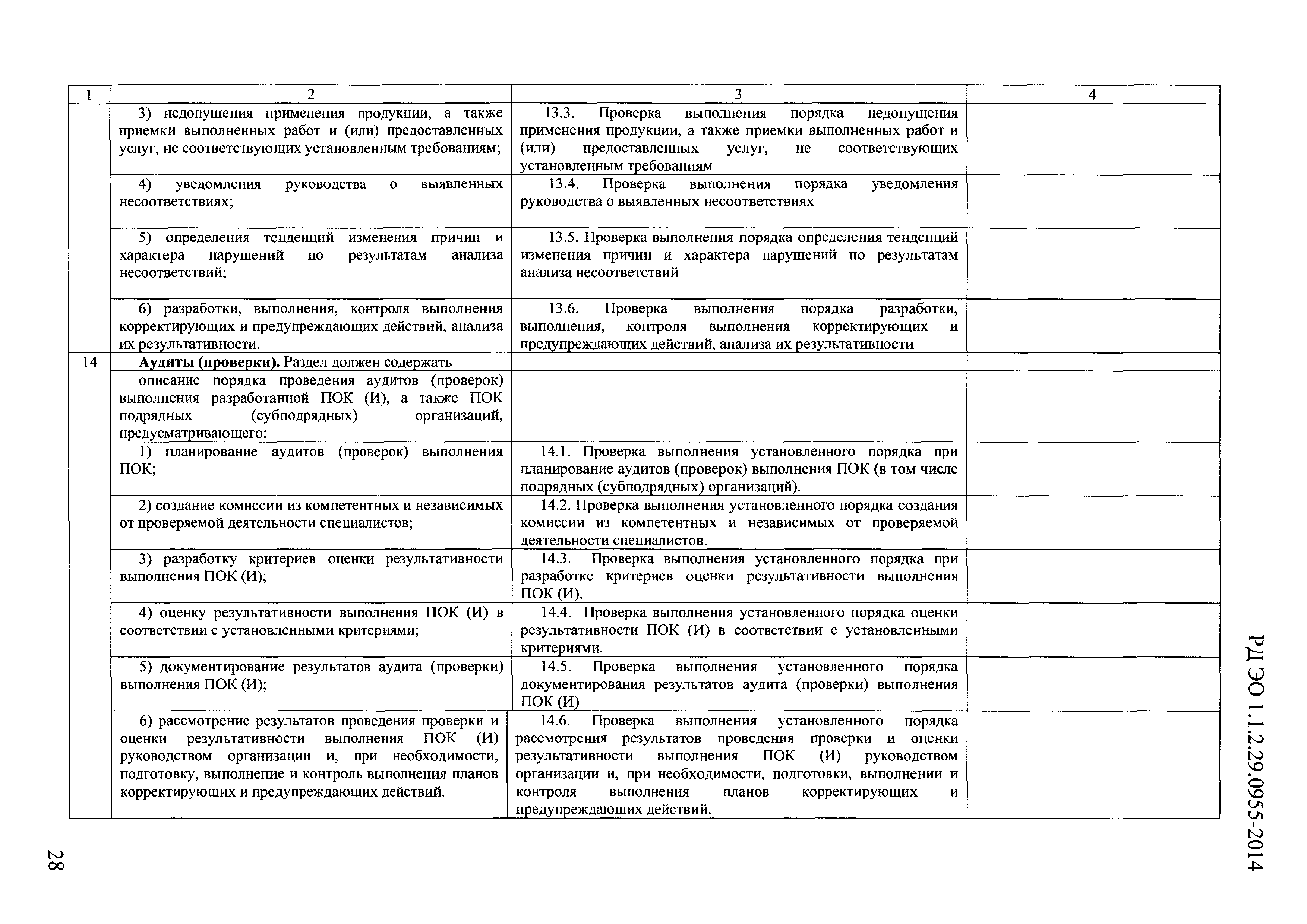 | 1 | 2 | 3 | 4 |
|---|---|---|---|
| | 3) недопущения применения продукции, а также приемки выполненных работ и (или) предоставленных услуг, не соответствующих установленным требованиям; | 13.3. Проверка выполнения порядка недопущения применения продукции, а также приемки выполненных работ и (или) предоставленных услуг, не соответствующих установленным требованиям | |
| | 4) уведомления руководства о выявленных несоответствиях; | 13.4. Проверка выполнения порядка уведомления руководства о выявленных несоответствиях | |
| | 5) определения тенденций изменения причин и характера нарушений по результатам анализа несоответствий; | 13.5. Проверка выполнения порядка определения тенденций изменения причин и характера нарушений по результатам анализа несоответствий | |
| | 6) разработки, выполнения, контроля выполнения корректирующих и предупреждающих действий, анализа их результативности. | 13.6. Проверка выполнения порядка разработки, выполнения, контроля выполнения корректирующих и предупреждающих действий, анализа их результативности | |
| 14 | **Аудиты (проверки).** Раздел должен содержать | | |
| | описание порядка проведения аудитов (проверок) выполнения разработанной ПОК (И), а также ПОК подрядных (субподрядных) организаций, предусматривающего: | | |
| | 1) планирование аудитов (проверок) выполнения ПОК; | 14.1. Проверка выполнения установленного порядка при планирование аудитов (проверок) выполнения ПОК (в том числе подрядных (субподрядных) организаций). | |
| | 2) создание комиссии из компетентных и независимых от проверяемой деятельности специалистов; | 14.2. Проверка выполнения установленного порядка создания комиссии из компетентных и независимых от проверяемой деятельности специалистов. | |
| | 3) разработку критериев оценки результативности выполнения ПОК (И); | 14.3. Проверка выполнения установленного порядка при разработке критериев оценки результативности выполнения ПОК (И). | |
| | 4) оценку результативности выполнения ПОК (И) в соответствии с установленными критериями; | 14.4. Проверка выполнения установленного порядка оценки результативности ПОК (И) в соответствии с установленными критериями. | |
| | 5) документирование результатов аудита (проверки) выполнения ПОК (И); | 14.5. Проверка выполнения установленного порядка документирования результатов аудита (проверки) выполнения ПОК (И) | |
| | 6) рассмотрение результатов проведения проверки и оценки результативности выполнения ПОК (И) руководством организации и, при необходимости, подготовку, выполнение и контроль выполнения планов корректирующих и предупреждающих действий. | 14.6. Проверка выполнения установленного порядка рассмотрения результатов проведения проверки и оценки результативности выполнения ПОК (И) руководством организации и, при необходимости, подготовки, выполнении и контроля выполнения планов корректирующих и предупреждающих действий. | |

РД ЭО 1.1.2.29.0955-2014

28